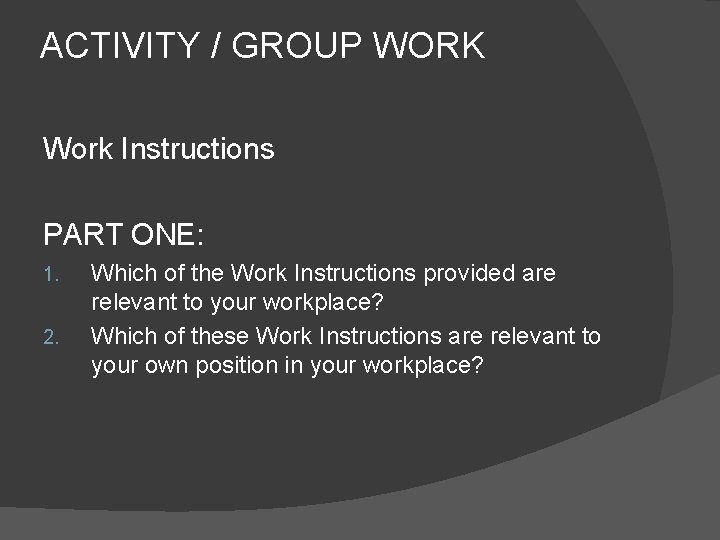 ACTIVITY / GROUP WORK

Work Instructions

PART ONE:

1. Which of the Work Instructions provided are relevant to your workplace?
2. Which of these Work Instructions are relevant to your own position in your workplace?